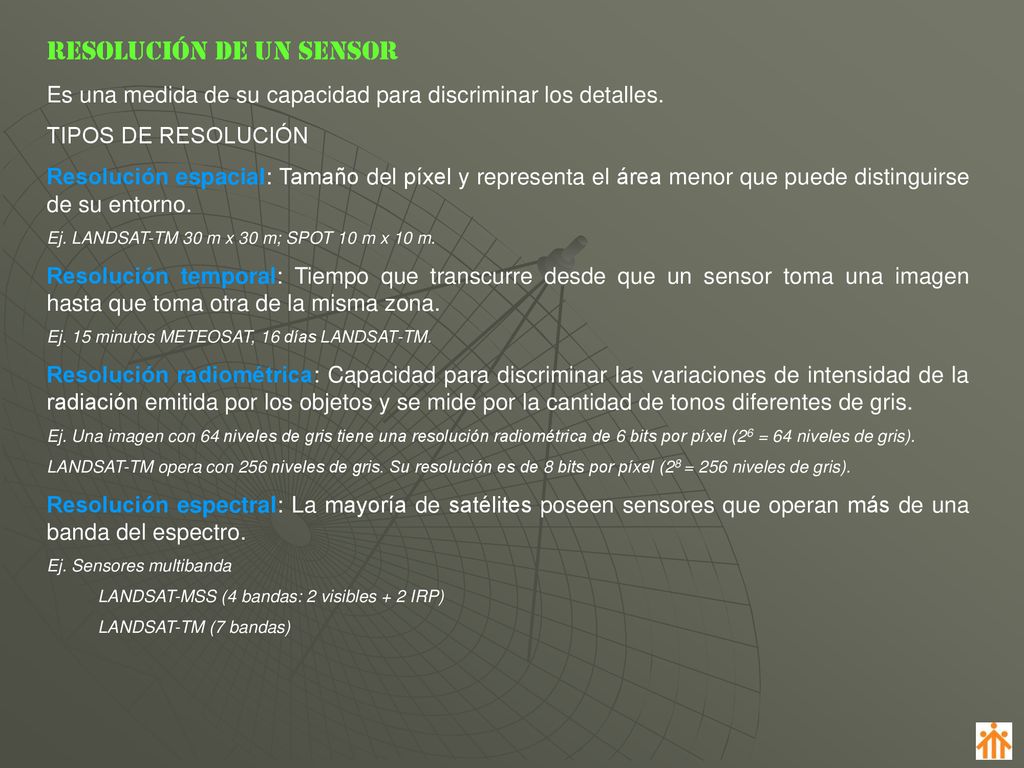 RESOLUCIÓN DE UN SENSOR

Es una medida de su capacidad para discriminar los detalles.

TIPOS DE RESOLUCIÓN

Resolución espacial: Tamaño del píxel y representa el área menor que puede distinguirse de su entorno.

Ej. LANDSAT-TM 30 m x 30 m; SPOT 10 m x 10 m.

Resolución temporal: Tiempo que transcurre desde que un sensor toma una imagen hasta que toma otra de la misma zona.

Ej. 15 minutos METEOSAT, 16 días LANDSAT-TM.

Resolución radiométrica: Capacidad para discriminar las variaciones de intensidad de la radiación emitida por los objetos y se mide por la cantidad de tonos diferentes de gris.

Ej. Una imagen con 64 niveles de gris tiene una resolución radiométrica de 6 bits por píxel ($2^6$ = 64 niveles de gris).

LANDSAT-TM opera con 256 niveles de gris. Su resolución es de 8 bits por píxel ($2^8$ = 256 niveles de gris).

Resolución espectral: La mayoría de satélites poseen sensores que operan más de una banda del espectro.

Ej. Sensores multibanda

LANDSAT-MSS (4 bandas: 2 visibles + 2 IRP)

LANDSAT-TM (7 bandas)